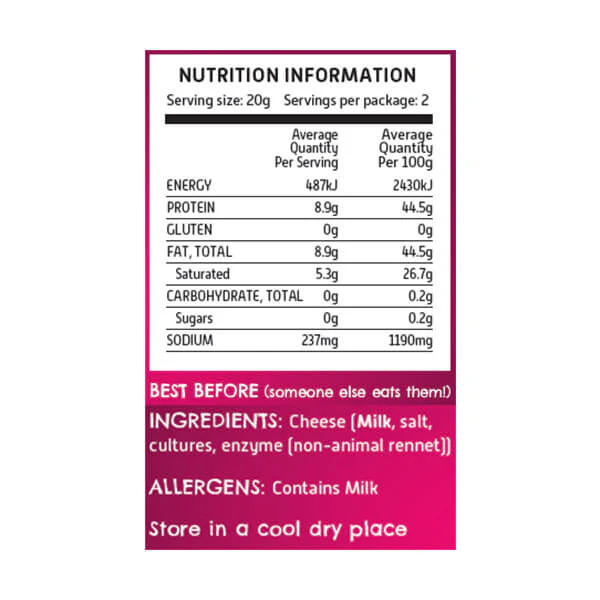 NUTRITION INFORMATION

Serving size: 20g Servings per package: 2

|  | Average Quantity Per Serving | Average Quantity Per 100g |
|---|---|---|
| ENERGY | 487kJ | 2430kJ |
| PROTEIN | 8.9g | 44.5g |
| GLUTEN | 0g | 0g |
| FAT, TOTAL | 8.9g | 44.5g |
| Saturated | 5.3g | 26.7g |
| CARBOHYDRATE, TOTAL | 0g | 0.2g |
| Sugars | 0g | 0.2g |
| SODIUM | 237mg | 1190mg |

BEST BEFORE (someone else eats them!)

INGREDIENTS: Cheese (Milk, salt, cultures, enzyme (non-animal rennet))

ALLERGENS: Contains Milk

Store in a cool dry place